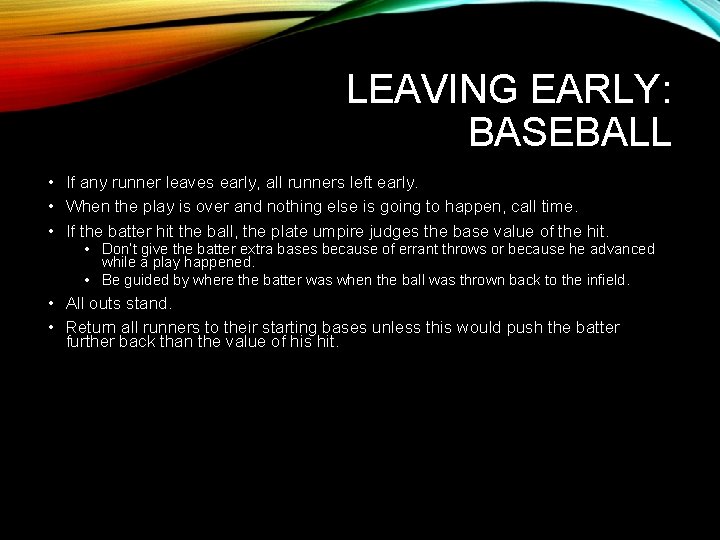 LEAVING EARLY: BASEBALL

• If any runner leaves early, all runners left early.
• When the play is over and nothing else is going to happen, call time.
• If the batter hit the ball, the plate umpire judges the base value of the hit.
  • Don't give the batter extra bases because of errant throws or because he advanced while a play happened.
  • Be guided by where the batter was when the ball was thrown back to the infield.
• All outs stand.
• Return all runners to their starting bases unless this would push the batter further back than the value of his hit.